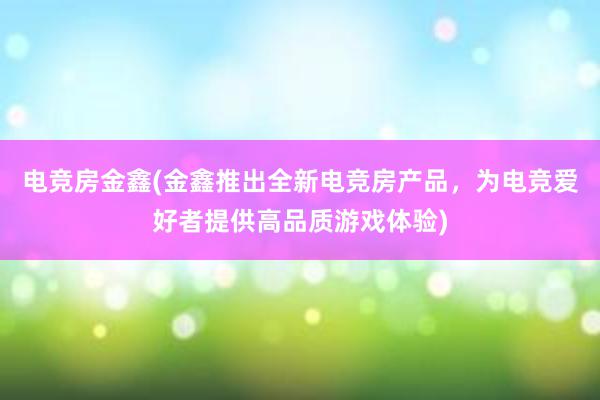 电竞房金鑫(金鑫推出全新电竞房产品，为电竞爱好者提供高品质游戏体验)